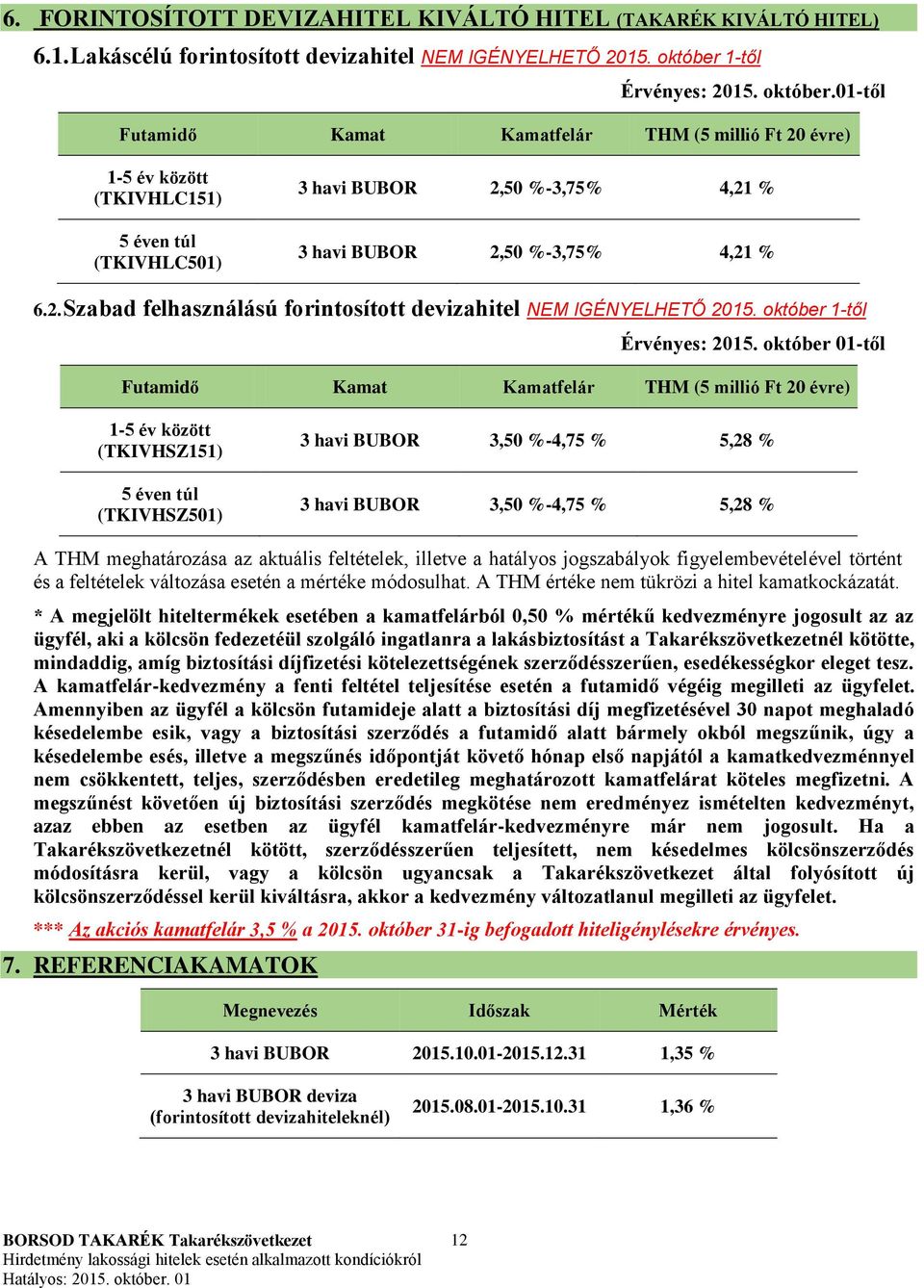 6. FORINTOSÍTOTT DEVIZAHITEL KIVÁLTÓ HITEL (TAKARÉK KIVÁLTÓ HITEL)

6.1. Lakáscélú forintosított devizahitel NEM IGÉNYELHETŐ 2015. október 1-től

Érvényes: 2015. október.01-től

| Futamidő | Kamat | Kamatfelár | THM (5 millió Ft 20 évre) |
|---|---|---|---|
| 1-5 év között (TKIVHLC151) | 3 havi BUBOR | 2,50 %-3,75% | 4,21 % |
| 5 éven túl (TKIVHLC501) | 3 havi BUBOR | 2,50 %-3,75% | 4,21 % |

6.2. Szabad felhasználású forintosított devizahitel NEM IGÉNYELHETŐ 2015. október 1-től

Érvényes: 2015. október 01-től

| Futamidő | Kamat | Kamatfelár | THM (5 millió Ft 20 évre) |
|---|---|---|---|
| 1-5 év között (TKIVHSZ151) | 3 havi BUBOR | 3,50 %-4,75 % | 5,28 % |
| 5 éven túl (TKIVHSZ501) | 3 havi BUBOR | 3,50 %-4,75 % | 5,28 % |

A THM meghatározása az aktuális feltételek, illetve a hatályos jogszabályok figyelembevételével történt és a feltételek változása esetén a mértéke módosulhat. A THM értéke nem tükrözi a hitel kamatkockázatát.

* A megjelölt hiteltermékek esetében a kamatfelárból 0,50 % mértékű kedvezményre jogosult az az ügyfél, aki a kölcsön fedezetéül szolgáló ingatlanra a lakásbiztosítást a Takarékszövetkezetnél kötötte, mindaddig, amíg biztosítási díjfizetési kötelezettségének szerződésszerűen, esedékességkor eleget tesz. A kamatfelár-kedvezmény a fenti feltétel teljesítése esetén a futamidő végéig megilleti az ügyfelet. Amennyiben az ügyfél a kölcsön futamideje alatt a biztosítási díj megfizetésével 30 napot meghaladó késedelembe esik, vagy a biztosítási szerződés a futamidő alatt bármely okból megszűnik, úgy a késedelembe esés, illetve a megszűnés időpontját követő hónap első napjától a kamatkedvezménnyel nem csökkentett, teljes, szerződésben eredetileg meghatározott kamatfelárat köteles megfizetni. A megszűnést követően új biztosítási szerződés megkötése nem eredményez ismételten kedvezményt, azaz ebben az esetben az ügyfél kamatfelár-kedvezményre már nem jogosult. Ha a Takarékszövetkezetnél kötött, szerződésszerűen teljesített, nem késedelmes kölcsönszerződés módosításra kerül, vagy a kölcsön ugyancsak a Takarékszövetkezet által folyósított új kölcsönszerződéssel kerül kiváltásra, akkor a kedvezmény változatlanul megilleti az ügyfelet.

*** Az akciós kamatfelár 3,5 % a 2015. október 31-ig befogadott hiteligénylésekre érvényes.

7. REFERENCIAKAMATOK

| Megnevezés | Időszak | Mérték |
|---|---|---|
| 3 havi BUBOR | 2015.10.01-2015.12.31 | 1,35 % |
| 3 havi BUBOR deviza (forintosított devizahiteleknél) | 2015.08.01-2015.10.31 | 1,36 % |

BORSOD TAKARÉK Takarékszövetkezet
Hirdetmény lakossági hitelek esetén alkalmazott kondíciókról
Hatályos: 2015. október. 01

12